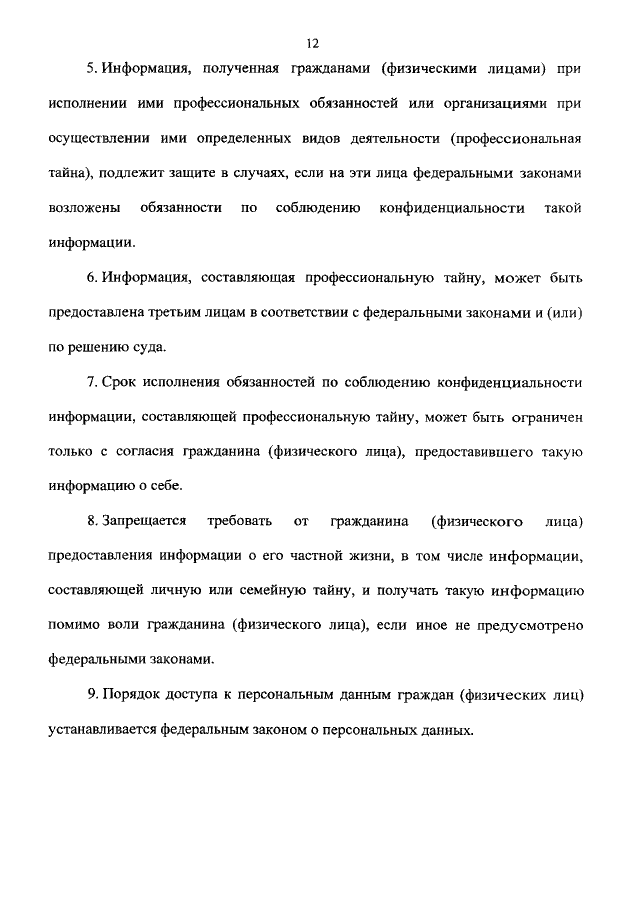 12

5. Информация, полученная гражданами (физическими лицами) при исполнении ими профессиональных обязанностей или организациями при осуществлении ими определенных видов деятельности (профессиональная тайна), подлежит защите в случаях, если на эти лица федеральными законами возложены обязанности по соблюдению конфиденциальности такой информации.

6. Информация, составляющая профессиональную тайну, может быть предоставлена третьим лицам в соответствии с федеральными законами и (или) по решению суда.

7. Срок исполнения обязанностей по соблюдению конфиденциальности информации, составляющей профессиональную тайну, может быть ограничен только с согласия гражданина (физического лица), предоставившего такую информацию о себе.

8. Запрещается требовать от гражданина (физического лица) предоставления информации о его частной жизни, в том числе информации, составляющей личную или семейную тайну, и получать такую информацию помимо воли гражданина (физического лица), если иное не предусмотрено федеральными законами.

9. Порядок доступа к персональным данным граждан (физических лиц) устанавливается федеральным законом о персональных данных.